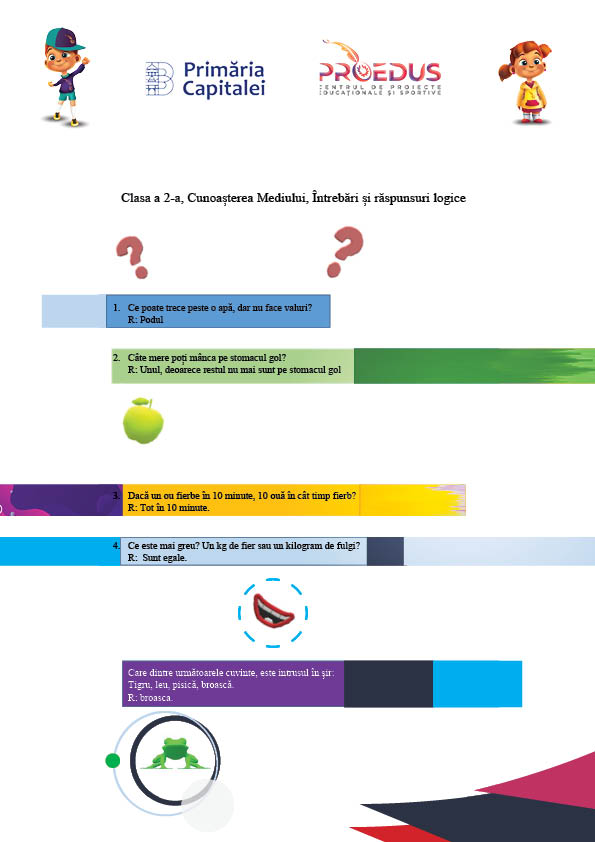 Primăria Capitalei

PROEDUS
CENTRUL DE PROIECTE EDUCAȚIONALE ȘI SPORTIVE

Clasa a 2-a, Cunoașterea Mediului, Întrebări și răspunsuri logice

1. Ce poate trece peste o apă, dar nu face valuri?
R: Podul

2. Câte mere poți mânca pe stomacul gol?
R: Unul, deoarece restul nu mai sunt pe stomacul gol

3. Dacă un ou fierbe în 10 minute, 10 ouă în cât timp fierb?
R: Tot în 10 minute.

4. Ce este mai greu? Un kg de fier sau un kilogram de fulgi?
R: Sunt egale.

Care dintre următoarele cuvinte, este intrusul în șir:
Tigru, leu, pisică, broască.
R: broasca.